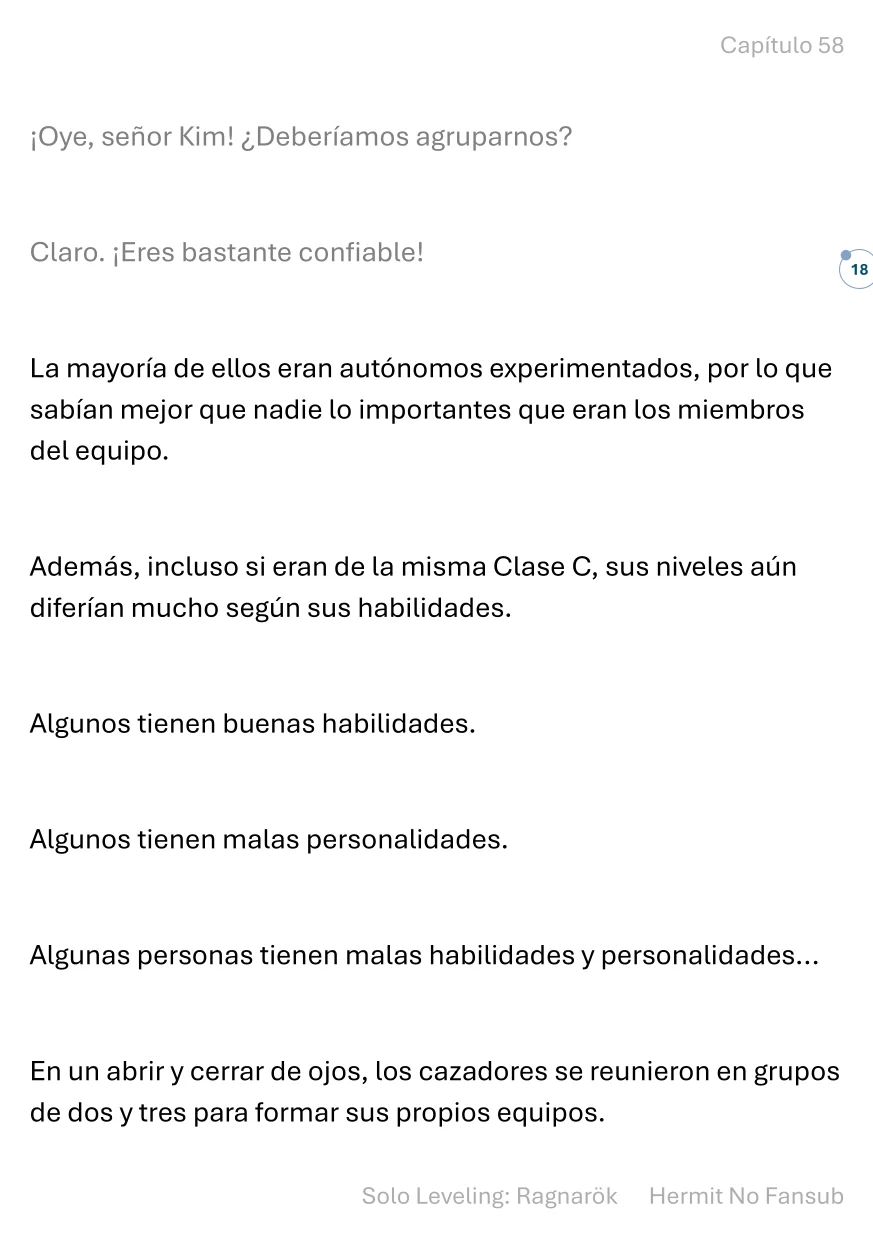 Capítulo 58

¡Oye, señor Kim! ¿Deberíamos agruparnos?

Claro. ¡Eres bastante confiable!

18

La mayoría de ellos eran autónomos experimentados, por lo que sabían mejor que nadie lo importantes que eran los miembros del equipo.

Además, incluso si eran de la misma Clase C, sus niveles aún diferían mucho según sus habilidades.

Algunos tienen buenas habilidades.

Algunos tienen malas personalidades.

Algunas personas tienen malas habilidades y personalidades...

En un abrir y cerrar de ojos, los cazadores se reunieron en grupos de dos y tres para formar sus propios equipos.

Solo Leveling: Ragnarök Hermit No Fansub